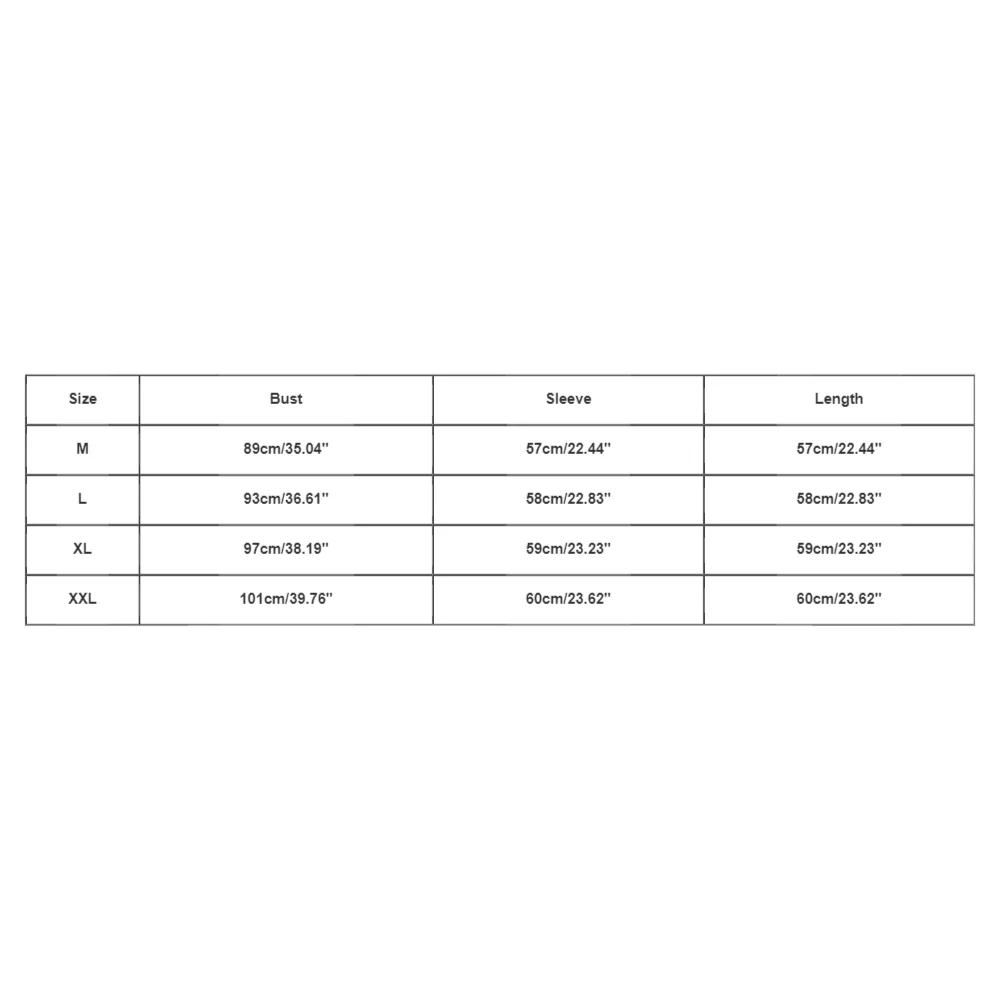 | Size | Bust | Sleeve | Length |
|---|---|---|---|
| M | 89cm/35.04'' | 57cm/22.44'' | 57cm/22.44'' |
| L | 93cm/36.61'' | 58cm/22.83'' | 58cm/22.83'' |
| XL | 97cm/38.19'' | 59cm/23.23'' | 59cm/23.23'' |
| XXL | 101cm/39.76'' | 60cm/23.62'' | 60cm/23.62'' |